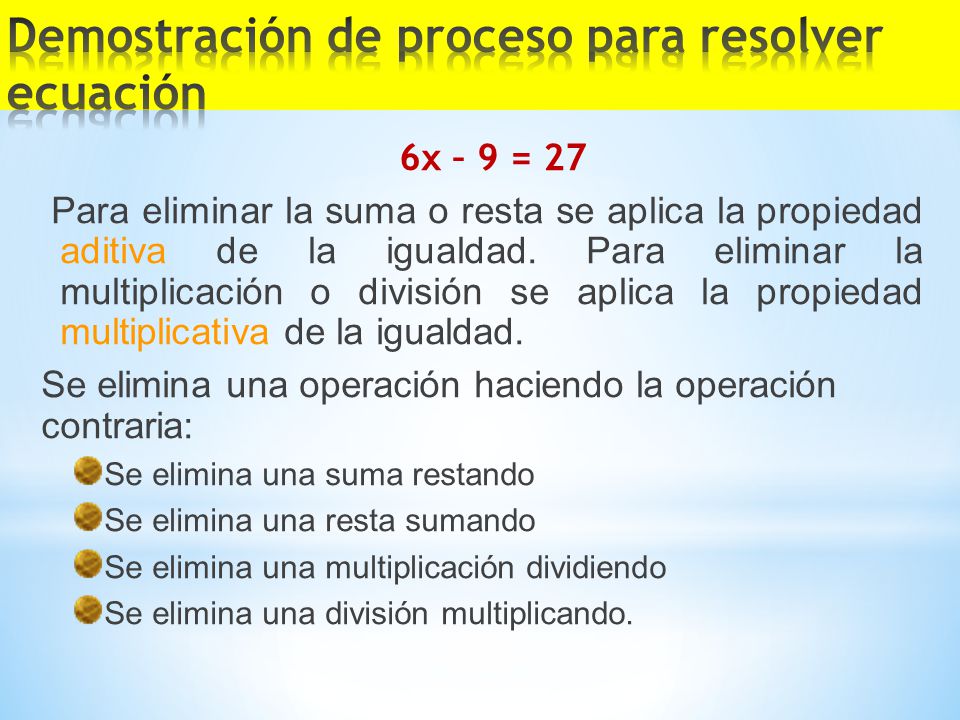 Demostración de proceso para resolver ecuación

$6x - 9 = 27$

Para eliminar la suma o resta se aplica la propiedad aditiva de la igualdad. Para eliminar la multiplicación o división se aplica la propiedad multiplicativa de la igualdad.

Se elimina una operación haciendo la operación contraria:

Se elimina una suma restando

Se elimina una resta sumando

Se elimina una multiplicación dividiendo

Se elimina una división multiplicando.